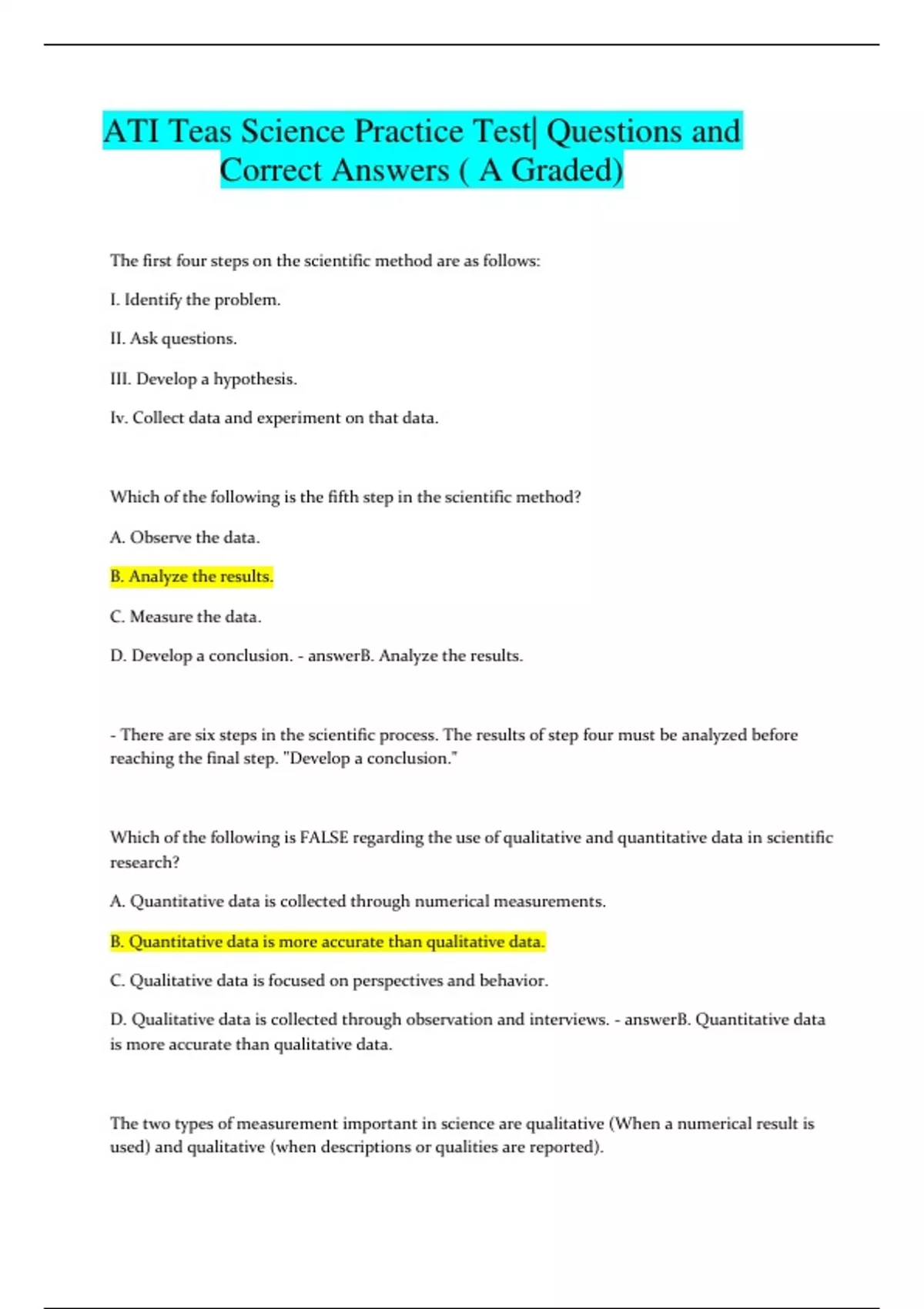 ATI Teas Science Practice Test| Questions and Correct Answers ( A Graded)

The first four steps on the scientific method are as follows:

I. Identify the problem.

II. Ask questions.

III. Develop a hypothesis.

Iv. Collect data and experiment on that data.

Which of the following is the fifth step in the scientific method?

A. Observe the data.

B. Analyze the results.

C. Measure the data.

D. Develop a conclusion. - answerB. Analyze the results.

- There are six steps in the scientific process. The results of step four must be analyzed before reaching the final step. "Develop a conclusion."

Which of the following is FALSE regarding the use of qualitative and quantitative data in scientific research?

A. Quantitative data is collected through numerical measurements.

B. Quantitative data is more accurate than qualitative data.

C. Qualitative data is focused on perspectives and behavior.

D. Qualitative data is collected through observation and interviews. - answerB. Quantitative data is more accurate than qualitative data.

The two types of measurement important in science are qualitative (When a numerical result is used) and qualitative (when descriptions or qualities are reported).